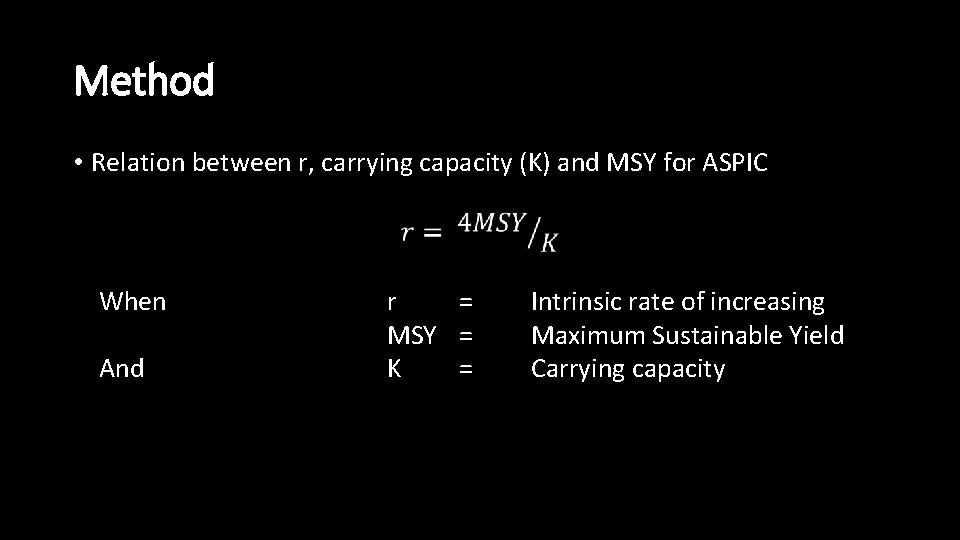 Method

• Relation between r, carrying capacity (K) and MSY for ASPIC

$r = {}^{4MSY}/_{K}$

When r = Intrinsic rate of increasing
MSY = Maximum Sustainable Yield
And K = Carrying capacity